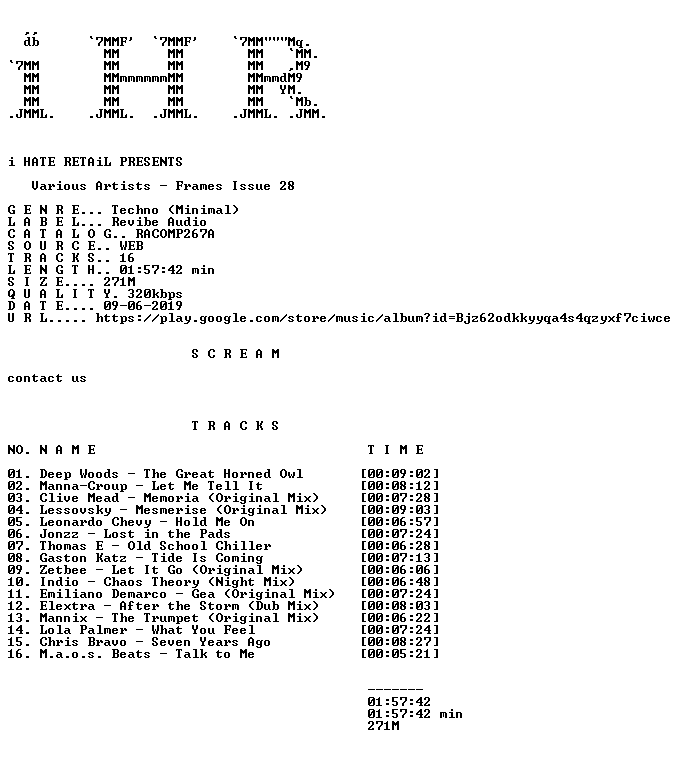 db        `7MMF'  `7MMF'     `7MM"""Mq.
           MM      MM        MM   `MM.
`7MM       MM      MM        MM   ,M9
 MM        MMmmmmmmMM        MMmmdM9
 MM        MM      MM        MM  YM.
 MM        MM      MM        MM   `Mb.
.JMML.   .JMML.  .JMML.    .JMML. .JMM.

i HATE RETAiL PRESENTS

Various Artists - Frames Issue 28

G E N R E... Techno (Minimal)
L A B E L... Revibe Audio
C A T A L O G.. RACOMP267A
S O U R C E.. WEB
T R A C K S.. 16
L E N G T H.. 01:57:42 min
S I Z E.... 271M
Q U A L I T Y. 320kbps
D A T E.... 09-06-2019
U R L..... https://play.google.com/store/music/album?id=Bjz62odkkyyqa4s4qzyxf7ciwce

S C R E A M

contact us

T R A C K S

NO. N A M E

T I M E

01. Deep Woods - The Great Horned Owl [00:09:02]
02. Manna-Croup - Let Me Tell It [00:08:12]
03. Clive Mead - Memoria (Original Mix) [00:07:28]
04. Lessovsky - Mesmerise (Original Mix) [00:09:03]
05. Leonardo Chevy - Hold Me On [00:06:57]
06. Jonzz - Lost in the Pads [00:07:24]
07. Thomas E - Old School Chiller [00:06:28]
08. Gaston Katz - Tide Is Coming [00:07:13]
09. Zetbee - Let It Go (Original Mix) [00:06:06]
10. Indio - Chaos Theory (Night Mix) [00:06:48]
11. Emiliano Demarco - Gea (Original Mix) [00:07:24]
12. Elextra - After the Storm (Dub Mix) [00:08:03]
13. Mannix - The Trumpet (Original Mix) [00:06:22]
14. Lola Palmer - What You Feel [00:07:24]
15. Chris Bravo - Seven Years Ago [00:08:27]
16. M.a.o.s. Beats - Talk to Me [00:05:21]

-------
01:57:42
01:57:42 min
271M